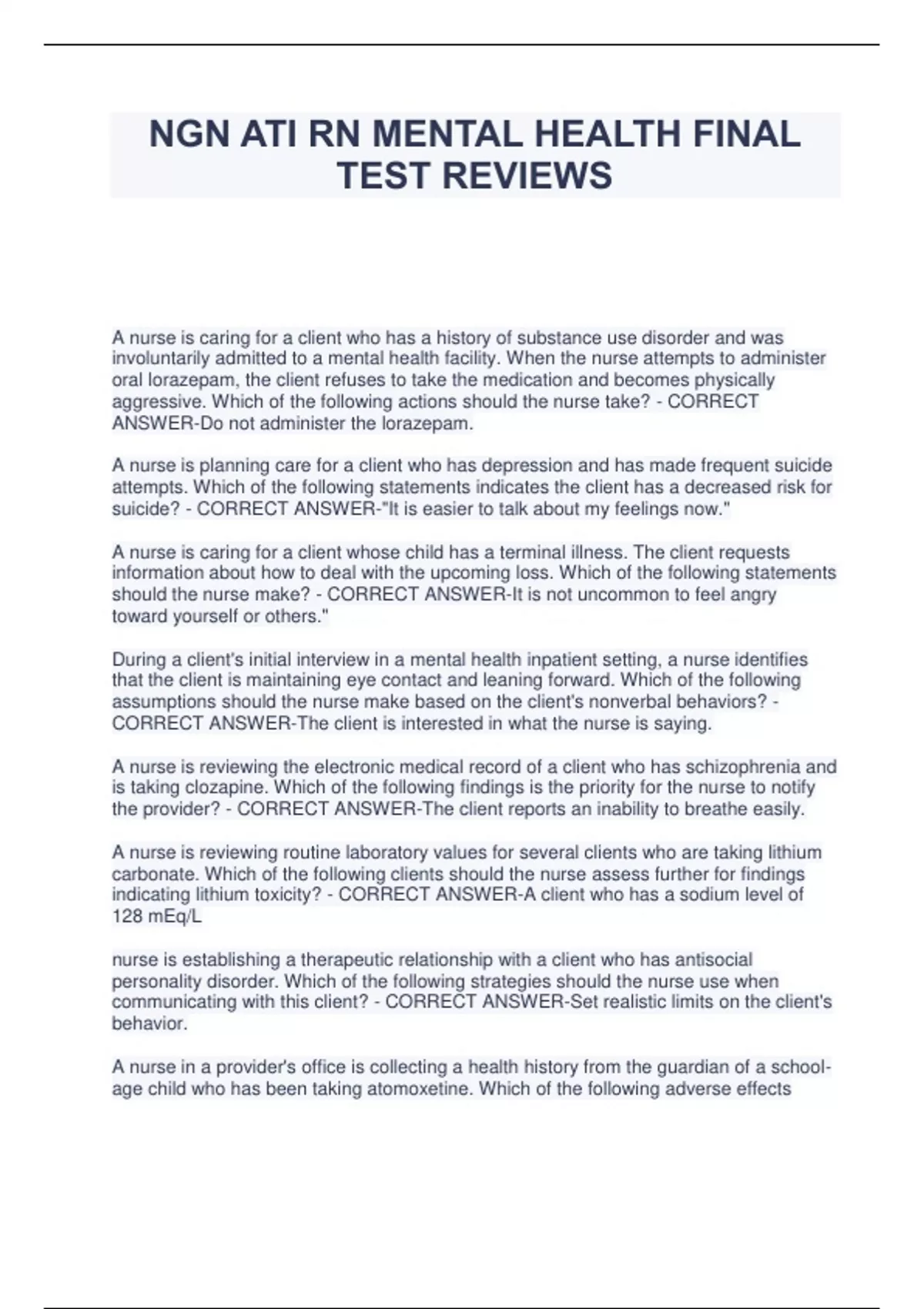 NGN ATI RN MENTAL HEALTH FINAL TEST REVIEWS

A nurse is caring for a client who has a history of substance use disorder and was involuntarily admitted to a mental health facility. When the nurse attempts to administer oral lorazepam, the client refuses to take the medication and becomes physically aggressive. Which of the following actions should the nurse take? - CORRECT ANSWER-Do not administer the lorazepam.

A nurse is planning care for a client who has depression and has made frequent suicide attempts. Which of the following statements indicates the client has a decreased risk for suicide? - CORRECT ANSWER-"It is easier to talk about my feelings now."

A nurse is caring for a client whose child has a terminal illness. The client requests information about how to deal with the upcoming loss. Which of the following statements should the nurse make? - CORRECT ANSWER-It is not uncommon to feel angry toward yourself or others."

During a client's initial interview in a mental health inpatient setting, a nurse identifies that the client is maintaining eye contact and leaning forward. Which of the following assumptions should the nurse make based on the client's nonverbal behaviors? - CORRECT ANSWER-The client is interested in what the nurse is saying.

A nurse is reviewing the electronic medical record of a client who has schizophrenia and is taking clozapine. Which of the following findings is the priority for the nurse to notify the provider? - CORRECT ANSWER-The client reports an inability to breathe easily.

A nurse is reviewing routine laboratory values for several clients who are taking lithium carbonate. Which of the following clients should the nurse assess further for findings indicating lithium toxicity? - CORRECT ANSWER-A client who has a sodium level of 128 mEq/L

nurse is establishing a therapeutic relationship with a client who has antisocial personality disorder. Which of the following strategies should the nurse use when communicating with this client? - CORRECT ANSWER-Set realistic limits on the client's behavior.

A nurse in a provider's office is collecting a health history from the guardian of a school-age child who has been taking atomoxetine. Which of the following adverse effects